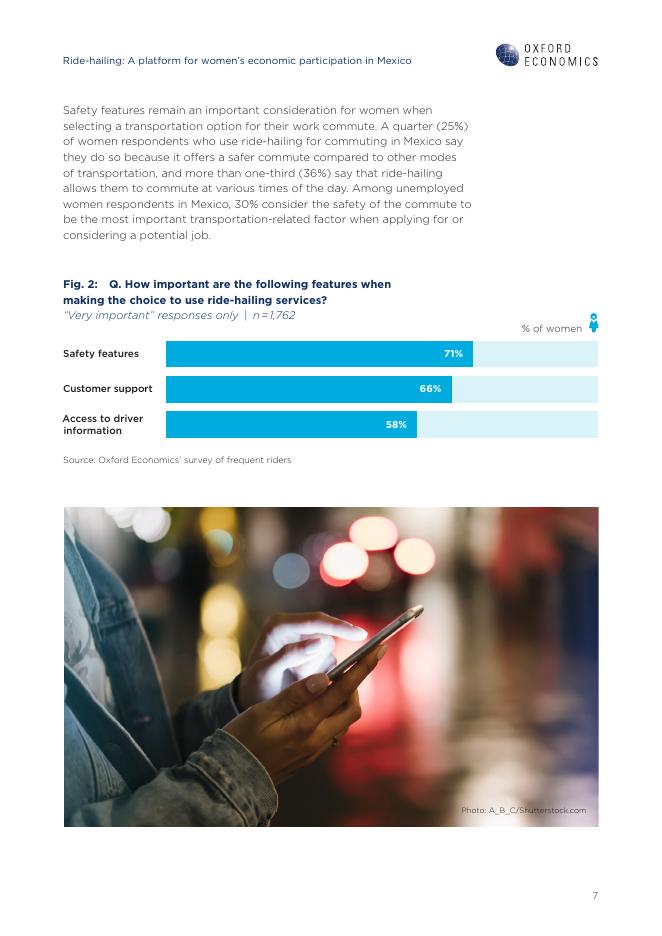 Ride-hailing: A platform for women's economic participation in Mexico

OXFORD ECONOMICS

Safety features remain an important consideration for women when selecting a transportation option for their work commute. A quarter (25%) of women respondents who use ride-hailing for commuting in Mexico say they do so because it offers a safer commute compared to other modes of transportation, and more than one-third (36%) say that ride-hailing allows them to commute at various times of the day. Among unemployed women respondents in Mexico, 30% consider the safety of the commute to be the most important transportation-related factor when applying for or considering a potential job.

Fig. 2: Q. How important are the following features when making the choice to use ride-hailing services?
"Very important" responses only | n=1,762

% of women

Safety features 71%

Customer support 66%

Access to driver information 58%

Source: Oxford Economics' survey of frequent riders

Photo: A_B_C/Shutterstock.com

7